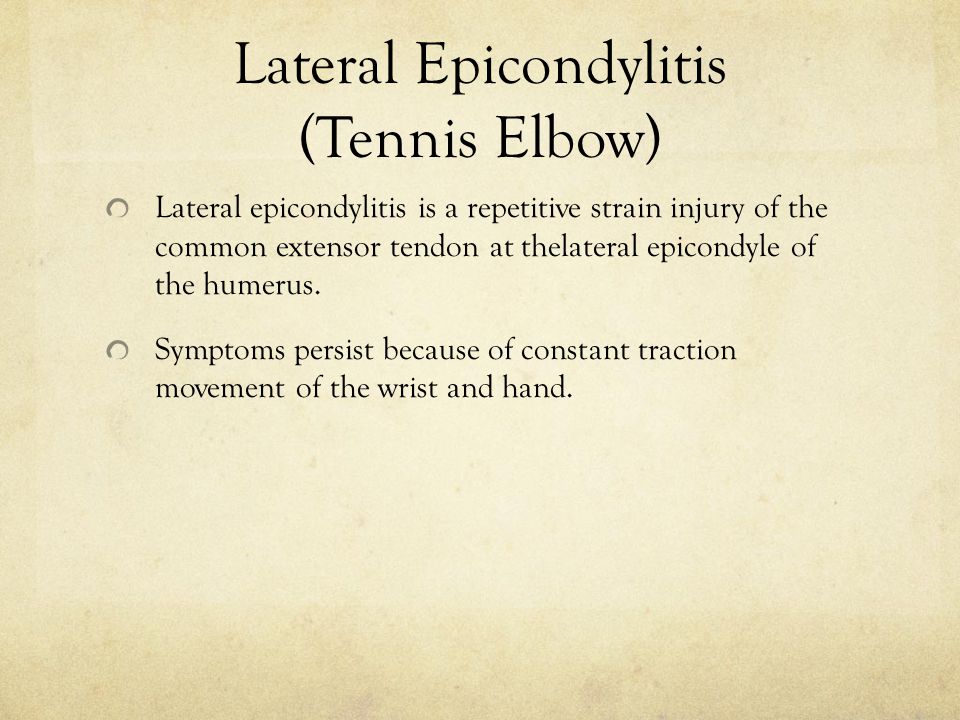 Lateral Epicondylitis
(Tennis Elbow)

Lateral epicondylitis is a repetitive strain injury of the common extensor tendon at thelateral epicondyle of the humerus.

Symptoms persist because of constant traction movement of the wrist and hand.